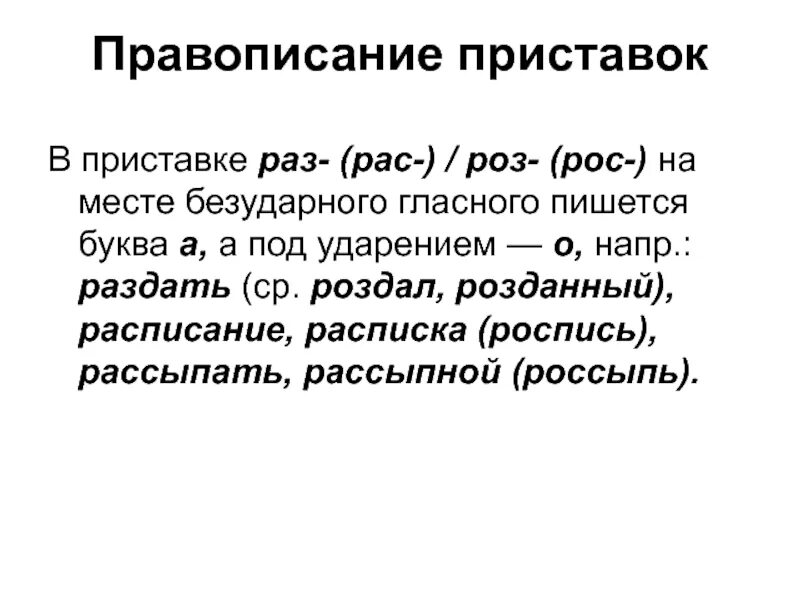 Правописание приставок

В приставке раз- (рас-) / роз- (рос-) на месте безударного гласного пишется буква а, а под ударением — о, напр.: раздать (ср. роздал, розданный), расписание, расписка (роспись), рассыпать, рассыпной (россыпь).